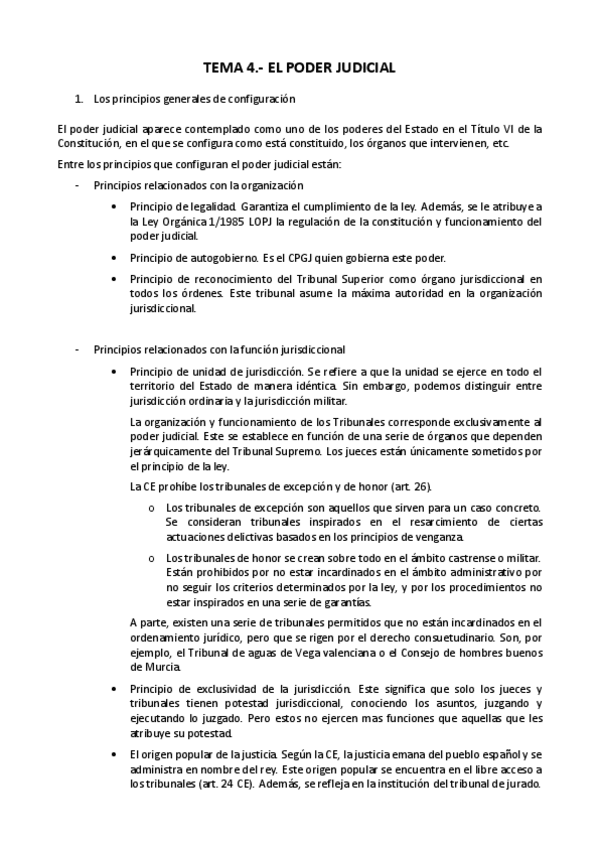 TEMA 4.- EL PODER JUDICIAL

1. Los principios generales de configuración

El poder judicial aparece contemplado como uno de los poderes del Estado en el Título VI de la Constitución, en el que se configura como está constituido, los órganos que intervienen, etc.

Entre los principios que configuran el poder judicial están:

- Principios relacionados con la organización

• Principio de legalidad. Garantiza el cumplimiento de la ley. Además, se le atribuye a la Ley Orgánica 1/1985 LOPJ la regulación de la constitución y funcionamiento del poder judicial.

• Principio de autogobierno. Es el CPGJ quien gobierna este poder.

• Principio de reconocimiento del Tribunal Superior como órgano jurisdiccional en todos los órdenes. Este tribunal asume la máxima autoridad en la organización jurisdiccional.

- Principios relacionados con la función jurisdiccional

• Principio de unidad de jurisdicción. Se refiere a que la unidad se ejerce en todo el territorio del Estado de manera idéntica. Sin embargo, podemos distinguir entre jurisdicción ordinaria y la jurisdicción militar.

La organización y funcionamiento de los Tribunales corresponde exclusivamente al poder judicial. Este se establece en función de una serie de órganos que dependen jerárquicamente del Tribunal Supremo. Los jueces están únicamente sometidos por el principio de la ley.

La CE prohíbe los tribunales de excepción y de honor (art. 26).

o Los tribunales de excepción son aquellos que sirven para un caso concreto. Se consideran tribunales inspirados en el resarcimiento de ciertas actuaciones delictivas basados en los principios de venganza.

o Los tribunales de honor se crean sobre todo en el ámbito castrense o militar. Están prohibidos por no estar incardinados en el ámbito administrativo por no seguir los criterios determinados por la ley, y por los procedimientos no estar inspirados en una serie de garantías.

A parte, existen una serie de tribunales permitidos que no están incardinados en el ordenamiento jurídico, pero que se rigen por el derecho consuetudinario. Son, por ejemplo, el Tribunal de aguas de Vega valenciana o el Consejo de hombres buenos de Murcia.

• Principio de exclusividad de la jurisdicción. Este significa que solo los jueces y tribunales tienen potestad jurisdiccional, conociendo los asuntos, juzgando y ejecutando lo juzgado. Pero estos no ejercen mas funciones que aquellas que les atribuye su potestad.

• El origen popular de la justicia. Según la CE, la justicia emana del pueblo español y se administra en nombre del rey. Este origen popular se encuentra en el libre acceso a los tribunales (art. 24 CE). Además, se refleja en la institución del tribunal de jurado.